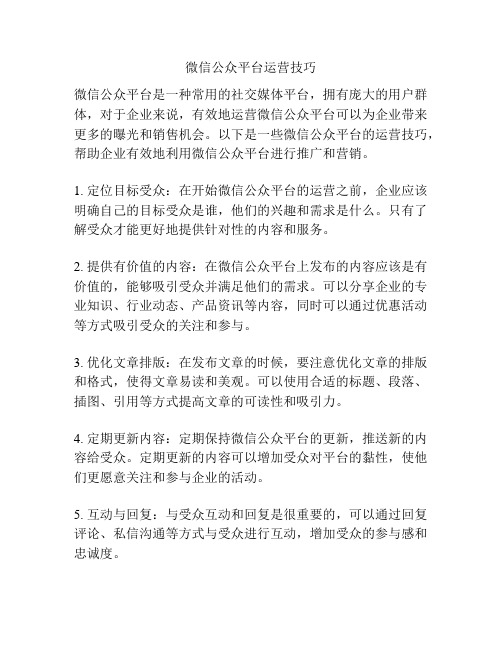 微信公众平台运营技巧

微信公众平台是一种常用的社交媒体平台，拥有庞大的用户群体，对于企业来说，有效地运营微信公众平台可以为企业带来更多的曝光和销售机会。以下是一些微信公众平台的运营技巧，帮助企业有效地利用微信公众平台进行推广和营销。

1. 定位目标受众：在开始微信公众平台的运营之前，企业应该明确自己的目标受众是谁，他们的兴趣和需求是什么。只有了解受众才能更好地提供针对性的内容和服务。

2. 提供有价值的内容：在微信公众平台上发布的内容应该是有价值的，能够吸引受众并满足他们的需求。可以分享企业的专业知识、行业动态、产品资讯等内容，同时可以通过优惠活动等方式吸引受众的关注和参与。

3. 优化文章排版：在发布文章的时候，要注意优化文章的排版和格式，使得文章易读和美观。可以使用合适的标题、段落、插图、引用等方式提高文章的可读性和吸引力。

4. 定期更新内容：定期保持微信公众平台的更新，推送新的内容给受众。定期更新的内容可以增加受众对平台的黏性，使他们更愿意关注和参与企业的活动。

5. 互动与回复：与受众互动和回复是很重要的，可以通过回复评论、私信沟通等方式与受众进行互动，增加受众的参与感和忠诚度。